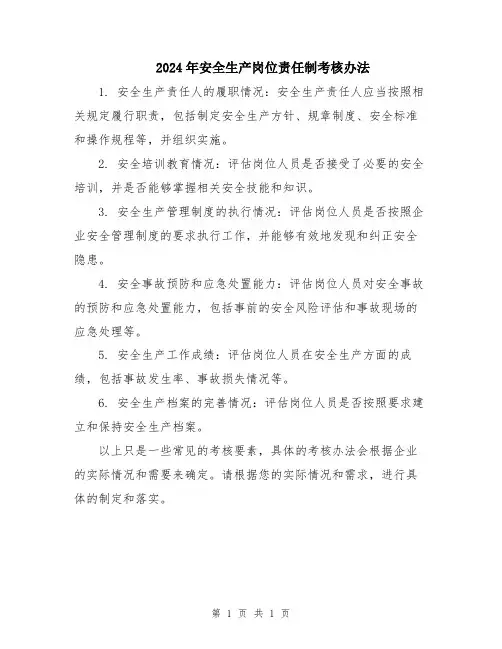 2024年安全生产岗位责任制考核办法

1. 安全生产责任人的履职情况：安全生产责任人应当按照相关规定履行职责，包括制定安全生产方针、规章制度、安全标准和操作规程等，并组织实施。

2. 安全培训教育情况：评估岗位人员是否接受了必要的安全培训，并是否能够掌握相关安全技能和知识。

3. 安全生产管理制度的执行情况：评估岗位人员是否按照企业安全管理制度的要求执行工作，并能够有效地发现和纠正安全隐患。

4. 安全事故预防和应急处置能力：评估岗位人员对安全事故的预防和应急处置能力，包括事前的安全风险评估和事故现场的应急处理等。

5. 安全生产工作成绩：评估岗位人员在安全生产方面的成绩，包括事故发生率、事故损失情况等。

6. 安全生产档案的完善情况：评估岗位人员是否按照要求建立和保持安全生产档案。

以上只是一些常见的考核要素，具体的考核办法会根据企业的实际情况和需要来确定。请根据您的实际情况和需求，进行具体的制定和落实。

第 1 页 共 1 页